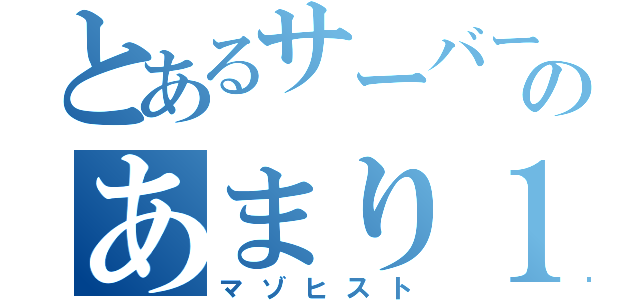 とあるサーバーの
あまり１
マゾヒスト